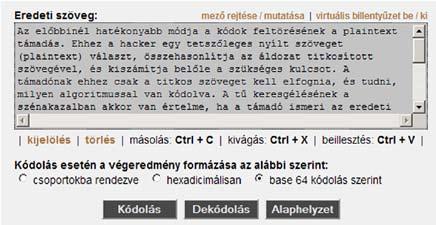 Eredeti szöveg:

mező rejtése / mutatása | virtuális billentyűzet be / ki

Az előbbinél hatékonyabb módja a kódok feltörésének a plaintext támadás. Ehhez a hacker egy tetszőleges nyílt szöveget (plaintext) választ, összehasonlítja az áldozat titkosított szövegével, és kiszámítja belőle a szükséges kulcsot. A támadónak ehhez csak a titkos szöveget kell elfognia, és tudni, milyen algoritmussal van kódolva. A tű keresgélésének a szénakazalban akkor van értelme, ha a támadó ismeri az eredeti

| kijelölés | törlés | másolás: Ctrl + C | kivágás: Ctrl + X | beillesztés: Ctrl + V |

Kódolás esetén a végeredmény formázása az alábbi szerint:

csoportokba rendezve
hexadicimálisan
base 64 kódolás szerint

Kódolás
Dekódolás
Alaphelyzet